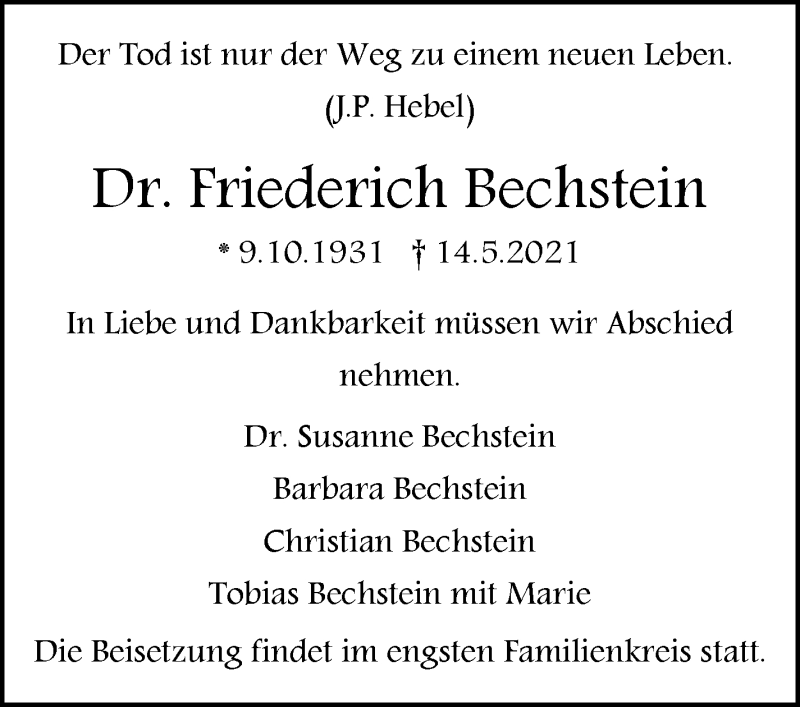 Der Tod ist nur der Weg zu einem neuen Leben.
(J.P. Hebel)

Dr. Friederich Bechstein

* 9.10.1931 † 14.5.2021

In Liebe und Dankbarkeit müssen wir Abschied nehmen.

Dr. Susanne Bechstein
Barbara Bechstein
Christian Bechstein
Tobias Bechstein mit Marie

Die Beisetzung findet im engsten Familienkreis statt.